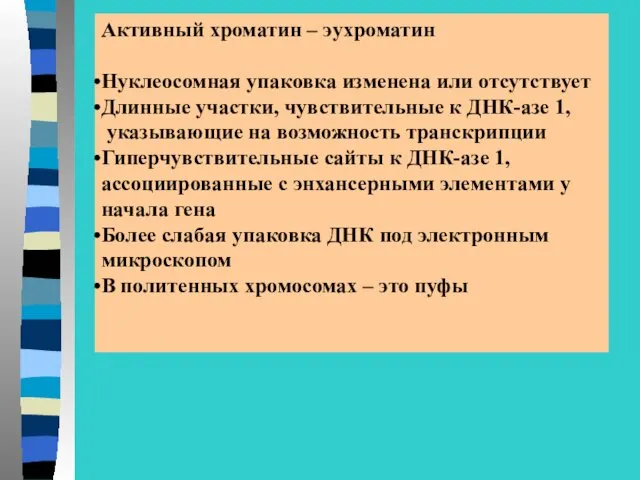 Активный хроматин – эухроматин

•Нуклеосомная упаковка изменена или отсутствует
•Длинные участки, чувствительные к ДНК-азе 1, указывающие на возможность транскрипции
•Гиперчувствительные сайты к ДНК-азе 1, ассоциированные с энхансерными элементами у начала гена
•Более слабая упаковка ДНК под электронным микроскопом
•В политенных хромосомах – это пуфы